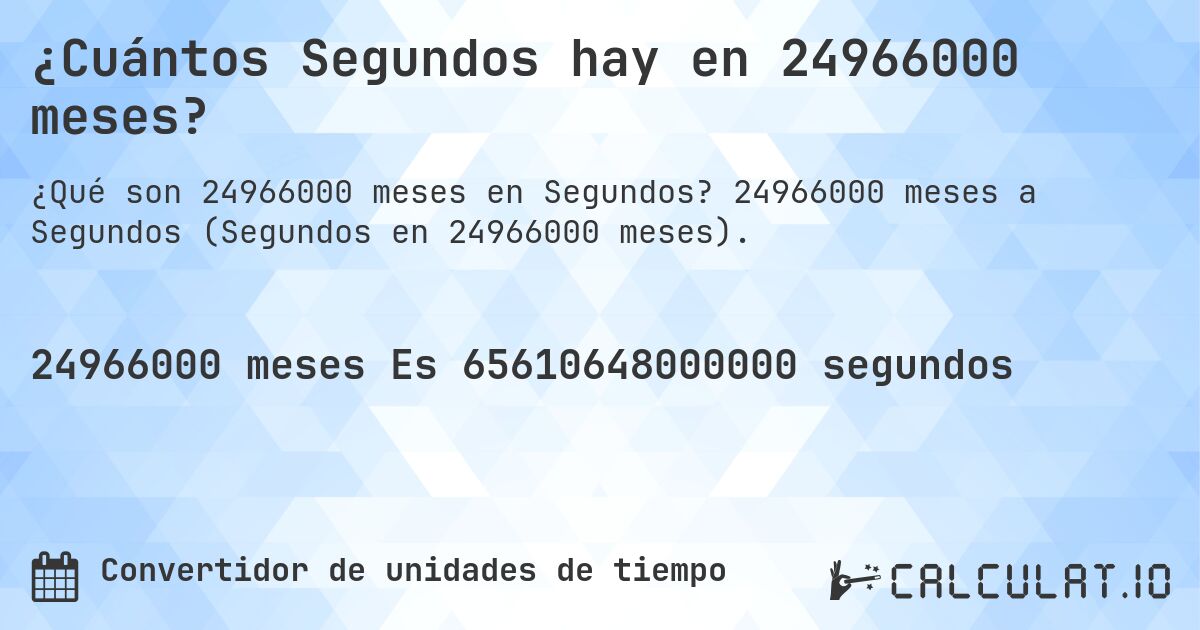 ¿Cuántos Segundos hay en 24966000 meses?

¿Qué son 24966000 meses en Segundos? 24966000 meses a Segundos (Segundos en 24966000 meses).

24966000 meses Es 65610648000000 segundos

Convertidor de unidades de tiempo

CALCULAT.IO